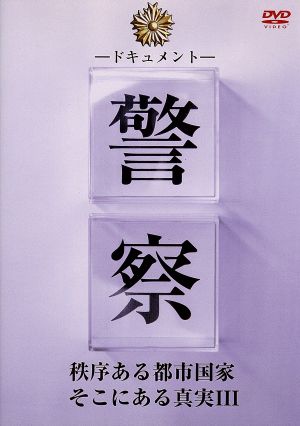 DVD VIDEO

—ドキュメント—

警

察

秩序ある都市国家
そこにある真実III